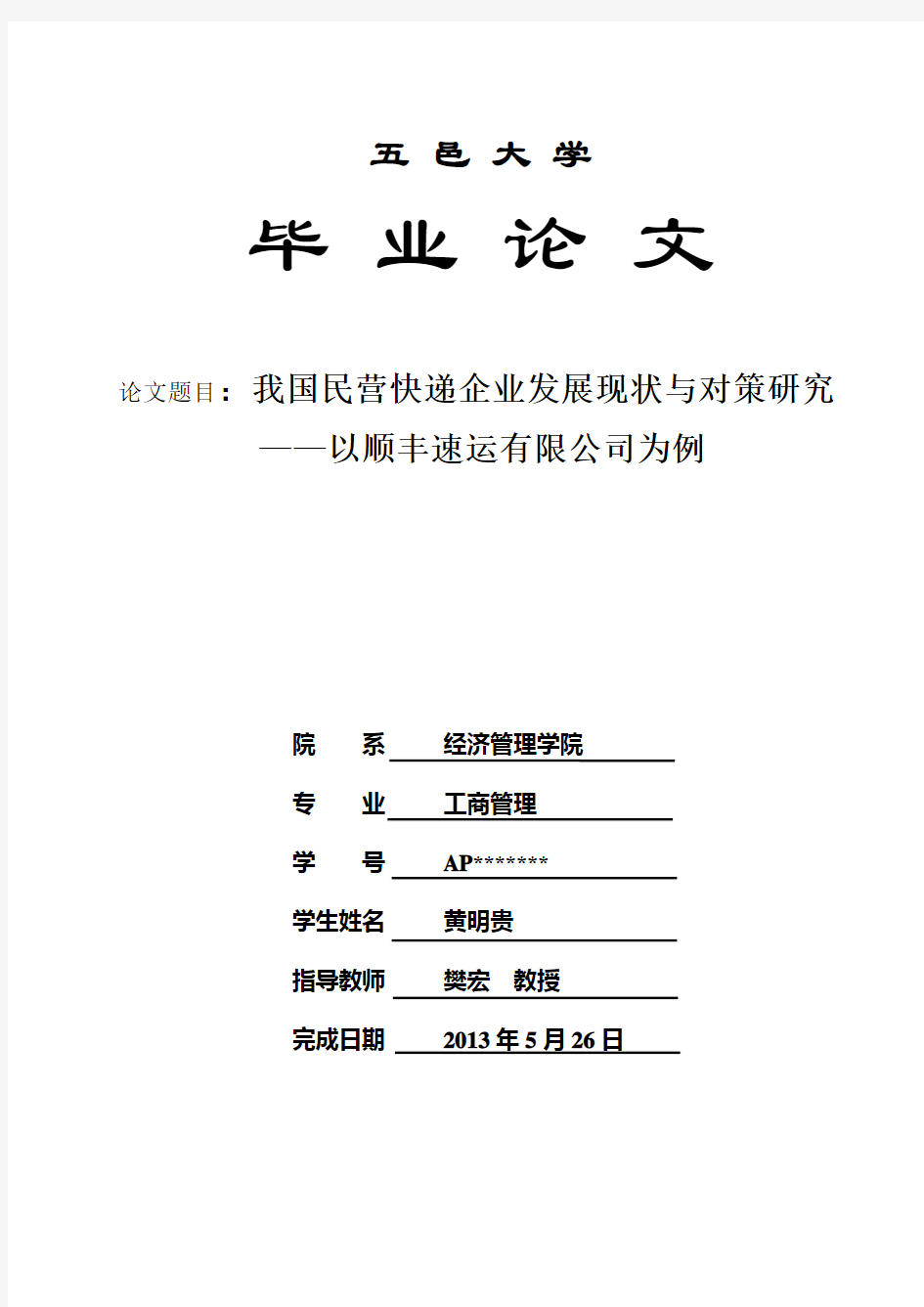 五 邑 大 学

毕 业 论 文

论文题目：我国民营快递企业发展现状与对策研究
——以顺丰速运有限公司为例

院 系 经济管理学院

专 业 工商管理

学 号 AP*******

学生姓名 黄明贵

指导教师 樊宏 教授

完成日期 2013 年 5 月 26 日